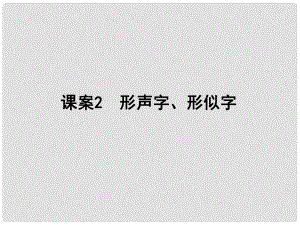 课案2　形声字、形似字